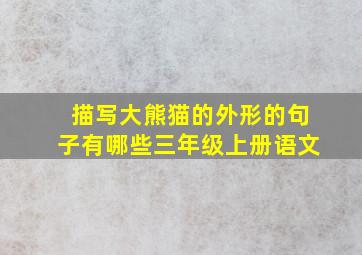 描写大熊猫的外形的句子有哪些三年级上册语文